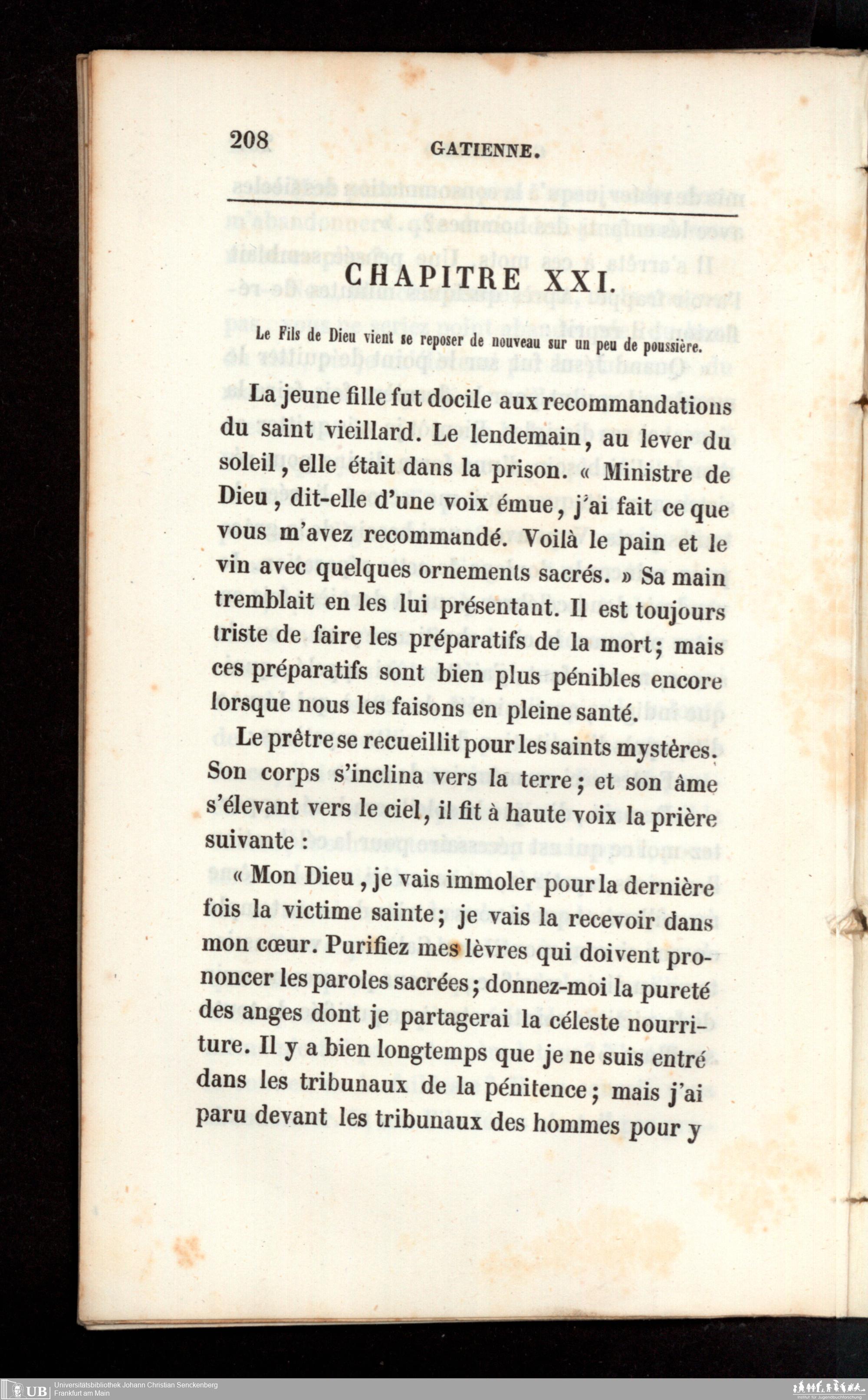 208 GATIENNE.

CHAPITRE XXI.

Le Fils de Dieu vient se reposer de nouveau sur un peu de poussière.

La jeune fille fut docile aux recommandations du saint vieillard. Le lendemain, au lever du soleil, elle était dans la prison. « Ministre de Dieu, dit-elle d'une voix émue, j'ai fait ce que vous m'avez recommandé. Voilà le pain et le vin avec quelques ornements sacrés. » Sa main tremblait en les lui présentant. Il est toujours triste de faire les préparatifs de la mort; mais ces préparatifs sont bien plus pénibles encore lorsque nous les faisons en pleine santé.

Le prêtre se recueillit pour les saints mystères. Son corps s'inclina vers la terre; et son âme s'élevant vers le ciel, il fit à haute voix la prière suivante :

« Mon Dieu, je vais immoler pour la dernière fois la victime sainte; je vais la recevoir dans mon cœur. Purifiez mes lèvres qui doivent prononcer les paroles sacrées; donnez-moi la pureté des anges dont je partagerai la céleste nourriture. Il y a bien longtemps que je ne suis entré dans les tribunaux de la pénitence; mais j'ai paru devant les tribunaux des hommes pour y

UB Universitätsbibliothek Johann Christian Senckenberg
Frankfurt am Main